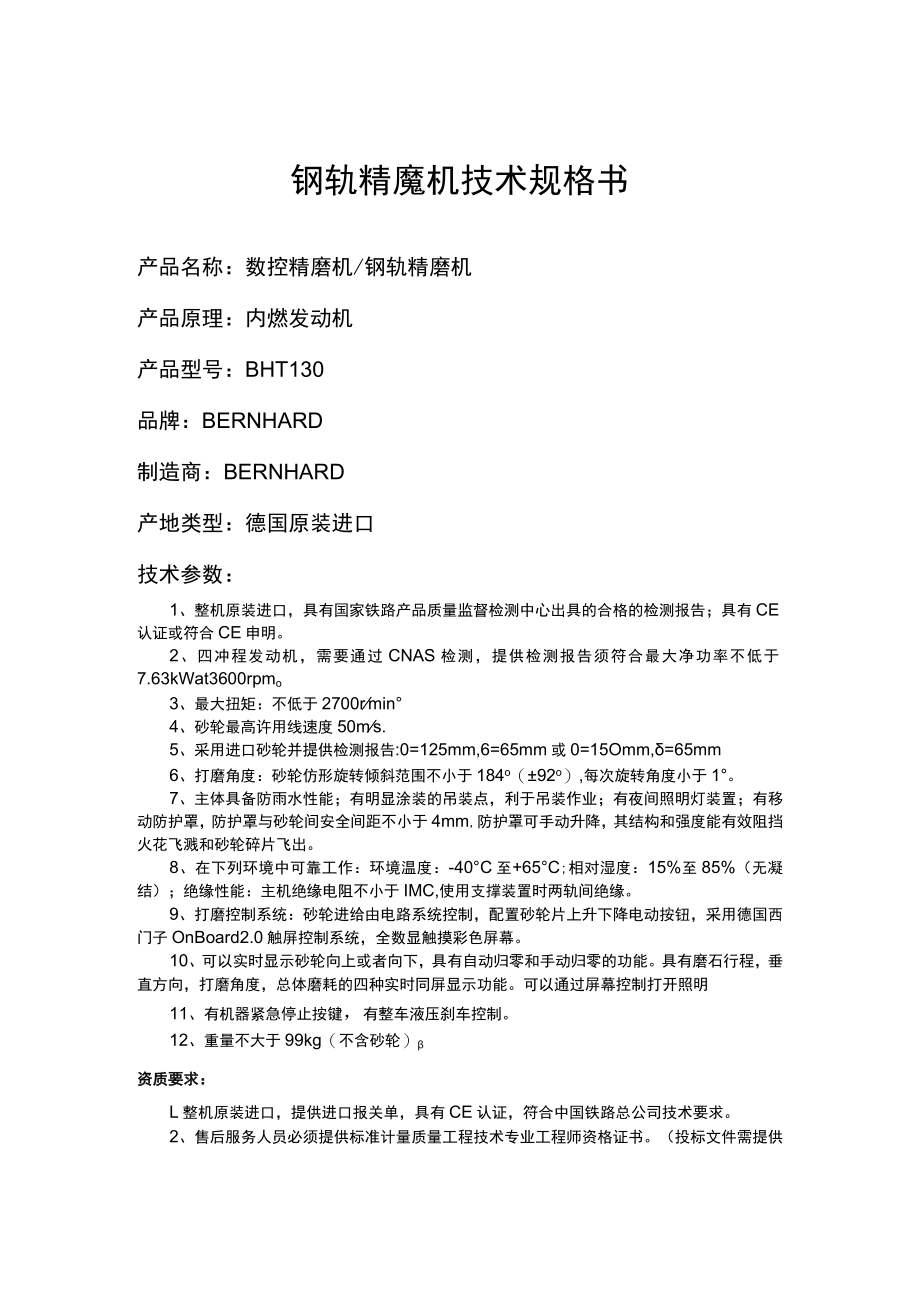 钢轨精魔机技术规格书

产品名称：数控精磨机/钢轨精磨机

产品原理：内燃发动机

产品型号：BHT130

品牌：BERNHARD

制造商：BERNHARD

产地类型：德国原装进口

技术参数：

1、整机原装进口，具有国家铁路产品质量监督检测中心出具的合格的检测报告；具有CE认证或符合CE申明。

2、四冲程发动机，需要通过CNAS检测，提供检测报告须符合最大净功率不低于7.63kWat3600rpm。

3、最大扭矩：不低于2700r/min°

4、砂轮最高许用线速度50m/s.

5、采用进口砂轮并提供检测报告:0=125mm,6=65mm或0=15Omm,δ=65mm

6、打磨角度：砂轮仿形旋转倾斜范围不小于184°（±92°）,每次旋转角度小于1°。

7、主体具备防雨水性能；有明显涂装的吊装点，利于吊装作业；有夜间照明灯装置；有移动防护罩，防护罩与砂轮间安全间距不小于4mm.防护罩可手动升降，其结构和强度能有效阻挡火花飞溅和砂轮碎片飞出。

8、在下列环境中可靠工作：环境温度：-40°C至+65°C;相对湿度：15%至85%（无凝结）；绝缘性能：主机绝缘电阻不小于IMC,使用支撑装置时两轨间绝缘。

9、打磨控制系统：砂轮进给由电路系统控制，配置砂轮片上升下降电动按钮，采用德国西门子OnBoard2.0触屏控制系统，全数显触摸彩色屏幕。

10、可以实时显示砂轮向上或者向下，具有自动归零和手动归零的功能。具有磨石行程，垂直方向，打磨角度，总体磨耗的四种实时同屏显示功能。可以通过屏幕控制打开照明

11、有机器紧急停止按键，有整车液压刹车控制。

12、重量不大于99kg（不含砂轮）β

资质要求：

L整机原装进口，提供进口报关单，具有CE认证，符合中国铁路总公司技术要求。

2、售后服务人员必须提供标准计量质量工程技术专业工程师资格证书。（投标文件需提供